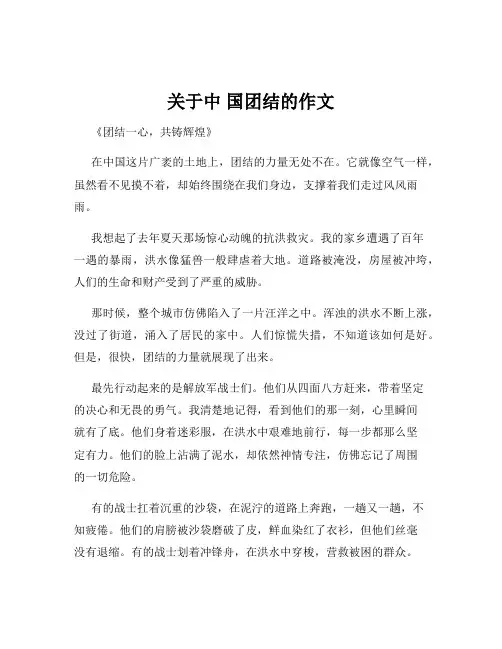 关于中 国团结的作文

《团结一心，共铸辉煌》

在中国这片广袤的土地上，团结的力量无处不在。它就像空气一样，虽然看不见摸不着，却始终围绕在我们身边，支撑着我们走过风风雨雨。

我想起了去年夏天那场惊心动魄的抗洪救灾。我的家乡遭遇了百年一遇的暴雨，洪水像猛兽一般肆虐着大地。道路被淹没，房屋被冲垮，人们的生命和财产受到了严重的威胁。

那时候，整个城市仿佛陷入了一片汪洋之中。浑浊的洪水不断上涨，没过了街道，涌入了居民的家中。人们惊慌失措，不知道该如何是好。但是，很快，团结的力量就展现了出来。

最先行动起来的是解放军战士们。他们从四面八方赶来，带着坚定的决心和无畏的勇气。我清楚地记得，看到他们的那一刻，心里瞬间就有了底。他们身着迷彩服，在洪水中艰难地前行，每一步都那么坚定有力。他们的脸上沾满了泥水，却依然神情专注，仿佛忘记了周围的一切危险。

有的战士扛着沉重的沙袋，在泥泞的道路上奔跑，一趟又一趟，不知疲倦。他们的肩膀被沙袋磨破了皮，鲜血染红了衣衫，但他们丝毫没有退缩。有的战士划着冲锋舟，在洪水中穿梭，营救被困的群众。